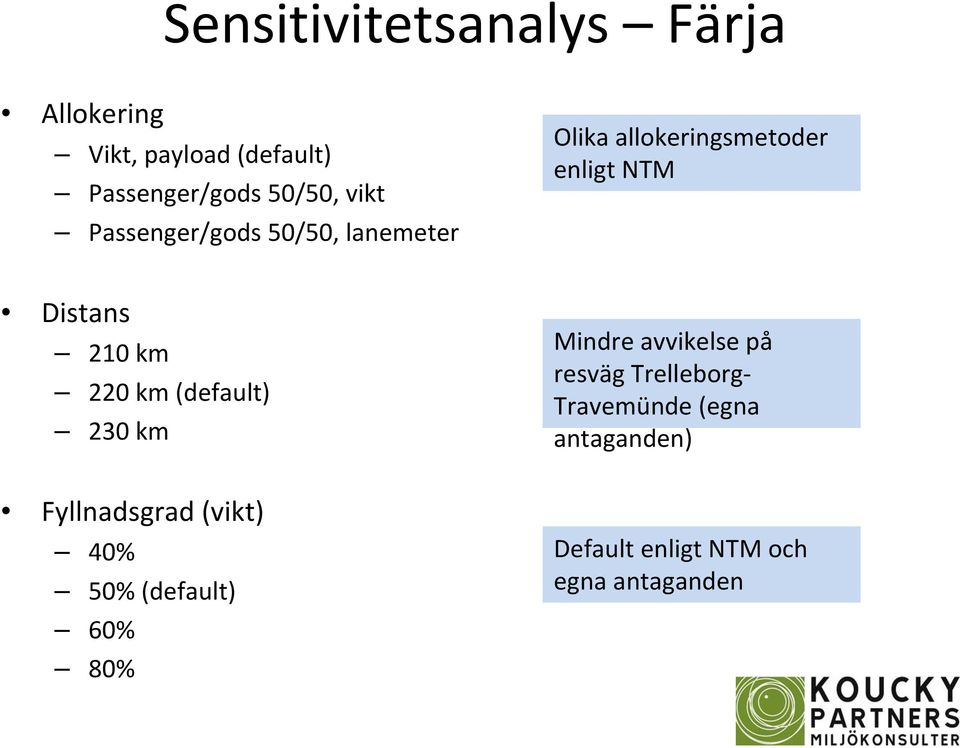 Sensitivitetsanalys – Färja

• Allokering
– Vikt, payload (default)
– Passenger/gods 50/50, vikt
– Passenger/gods 50/50, lanemeter

Olika allokeringsmetoder enligt NTM

• Distans
– 210 km
– 220 km (default)
– 230 km

Mindre avvikelse på resväg Trelleborg-Travemünde (egna antaganden)

• Fyllnadsgrad (vikt)
– 40%
– 50% (default)
– 60%
– 80%

Default enligt NTM och egna antaganden

KOUCKY PARTNERS MILJÖKONSULTER